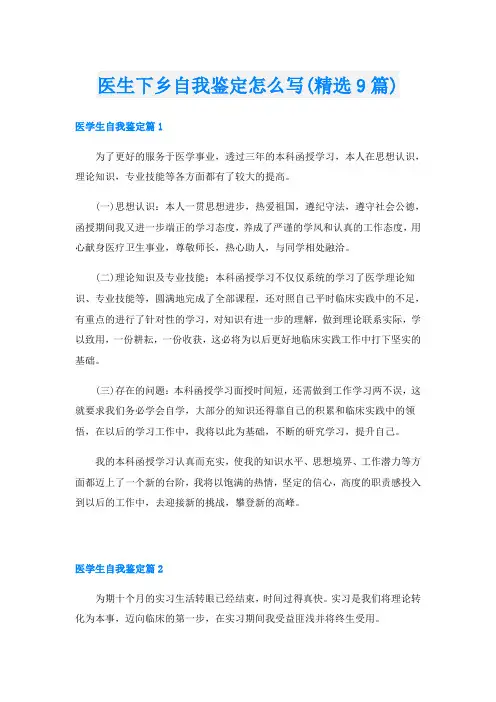 医生下乡自我鉴定怎么写(精选9篇)

医学生自我鉴定篇1

为了更好的服务于医学事业，透过三年的本科函授学习，本人在思想认识，理论知识，专业技能等各方面都有了较大的提高。

(一)思想认识：本人一贯思想进步，热爱祖国，遵纪守法，遵守社会公德，函授期间我又进一步端正的学习态度，养成了严谨的学风和认真的工作态度，用心献身医疗卫生事业，尊敬师长，热心助人，与同学相处融洽。

(二)理论知识及专业技能：本科函授学习不仅仅系统的学习了医学理论知识、专业技能等，圆满地完成了全部课程，还对照自己平时临床实践中的不足，有重点的进行了针对性的学习，对知识有进一步的理解，做到理论联系实际，学以致用，一份耕耘，一份收获，这必将为以后更好地临床实践工作中打下坚实的基础。

(三)存在的问题：本科函授学习面授时间短，还需做到工作学习两不误，这就要求我们务必学会自学，大部分的知识还得靠自己的积累和临床实践中的领悟，在以后的学习工作中，我将以此为基础，不断的研究学习，提升自己。

我的本科函授学习认真而充实，使我的知识水平、思想境界、工作潜力等方面都迈上了一个新的台阶，我将以饱满的热情，坚定的信心，高度的职责感投入到以后的工作中，去迎接新的挑战，攀登新的高峰。

医学生自我鉴定篇2

为期十个月的实习生活转眼已经结束，时间过得真快。实习是我们将理论转化为本事，迈向临床的第一步，在实习期间我受益匪浅并将终生受用。